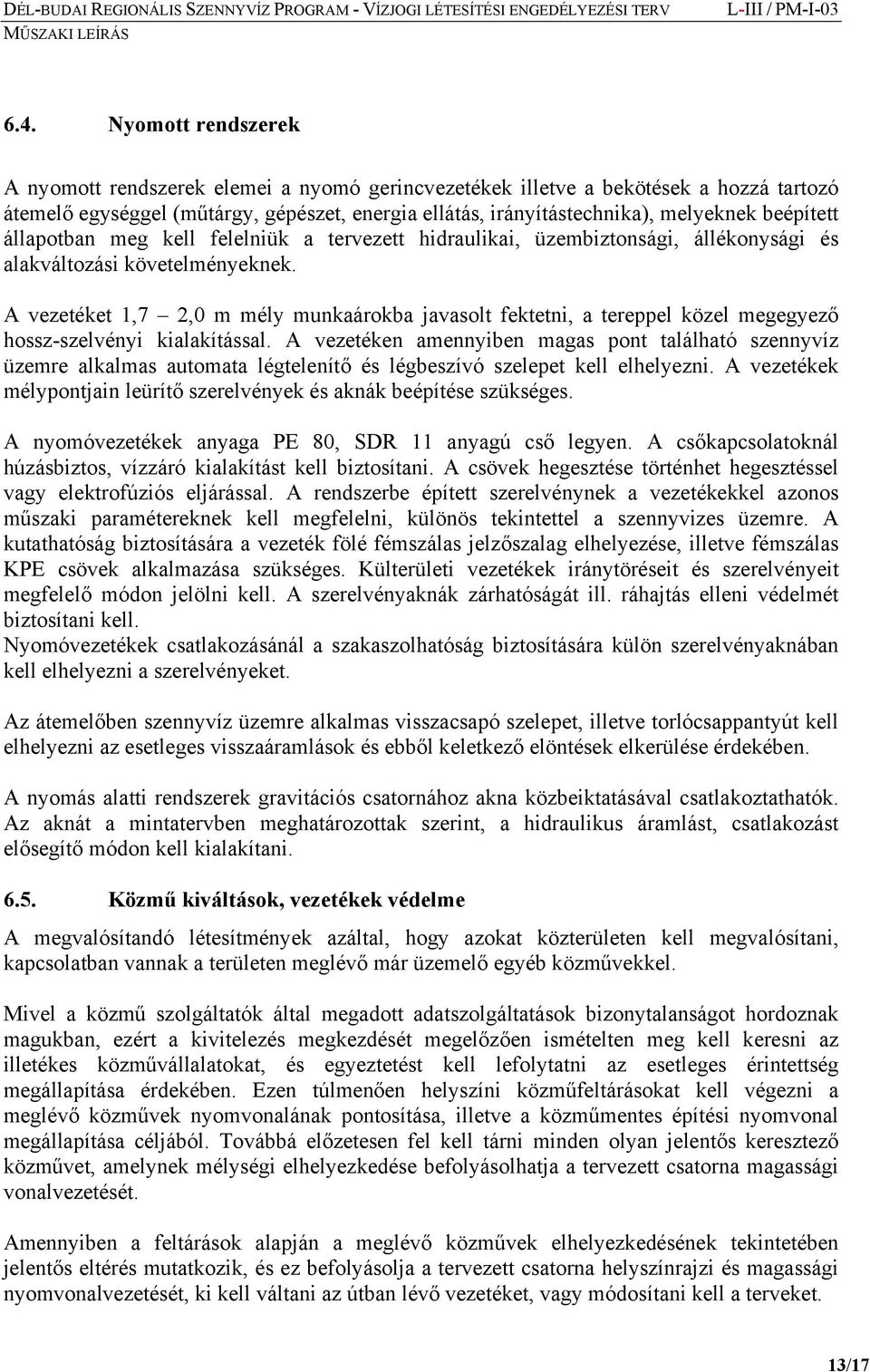 DÉL-BUDAI REGIONÁLIS SZENNYVÍZ PROGRAM - VÍZJOGI LÉTESÍTÉSI ENGEDÉLYEZÉSI TERV L-III / PM-I-03
MŰSZAKI LEÍRÁS

6.4. Nyomott rendszerek

A nyomott rendszerek elemei a nyomó gerincvezetékek illetve a bekötések a hozzá tartozó átemelő egységgel (műtárgy, gépészet, energia ellátás, irányítástechnika), melyeknek beépített állapotban meg kell felelniük a tervezett hidraulikai, üzembiztonsági, állékonysági és alakváltozási követelményeknek.

A vezetéket 1,7 – 2,0 m mély munkaárokba javasolt fektetni, a tereppel közel megegyező hossz-szelvényi kialakítással. A vezetéken amennyiben magas pont található szennyvíz üzemre alkalmas automata légtelenítő és légbeszívó szelepet kell elhelyezni. A vezetékek mélypontjain leürítő szerelvények és aknák beépítése szükséges.

A nyomóvezetékek anyaga PE 80, SDR 11 anyagú cső legyen. A csőkapcsolatoknál húzásbiztos, vízzáró kialakítást kell biztosítani. A csövek hegesztése történhet hegesztéssel vagy elektrofúziós eljárással. A rendszerbe épített szerelvénynek a vezetékekkel azonos műszaki paramétereknek kell megfelelni, különös tekintettel a szennyvizes üzemre. A kutathatóság biztosítására a vezeték fölé fémszálas jelzőszalag elhelyezése, illetve fémszálas KPE csövek alkalmazása szükséges. Külterületi vezetékek iránytöréseit és szerelvényeit megfelelő módon jelölni kell. A szerelvényaknák zárhatóságát ill. ráhajtás elleni védelmét biztosítani kell.
Nyomóvezetékek csatlakozásánál a szakaszolhatóság biztosítására külön szerelvényaknában kell elhelyezni a szerelvényeket.

Az átemelőben szennyvíz üzemre alkalmas visszacsapó szelepet, illetve torlócsappantyút kell elhelyezni az esetleges visszaáramlások és ebből keletkező elöntések elkerülése érdekében.

A nyomás alatti rendszerek gravitációs csatornához akna közbeiktatásával csatlakoztathatók. Az aknát a mintatervben meghatározottak szerint, a hidraulikus áramlást, csatlakozást elősegítő módon kell kialakítani.

6.5. Közmű kiváltások, vezetékek védelme

A megvalósítandó létesítmények azáltal, hogy azokat közterületen kell megvalósítani, kapcsolatban vannak a területen meglévő már üzemelő egyéb közművekkel.

Mivel a közmű szolgáltatók által megadott adatszolgáltatások bizonytalanságot hordoznak magukban, ezért a kivitelezés megkezdését megelőzően ismételten meg kell keresni az illetékes közművállalatokat, és egyeztetést kell lefolytatni az esetleges érintettség megállapítása érdekében. Ezen túlmenően helyszíni közműfeltárásokat kell végezni a meglévő közművek nyomvonalának pontosítása, illetve a közműmentes építési nyomvonal megállapítása céljából. Továbbá előzetesen fel kell tárni minden olyan jelentős keresztező közművet, amelynek mélységi elhelyezkedése befolyásolhatja a tervezett csatorna magassági vonalvezetését.

Amennyiben a feltárások alapján a meglévő közművek elhelyezkedésének tekintetében jelentős eltérés mutatkozik, és ez befolyásolja a tervezett csatorna helyszínrajzi és magassági nyomvonalvezetését, ki kell váltani az útban lévő vezetéket, vagy módosítani kell a terveket.

13/17